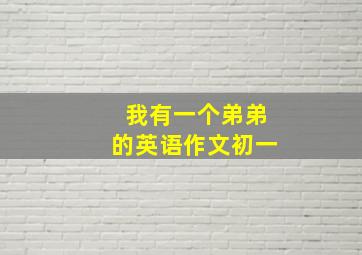 我有一个弟弟
的英语作文初一